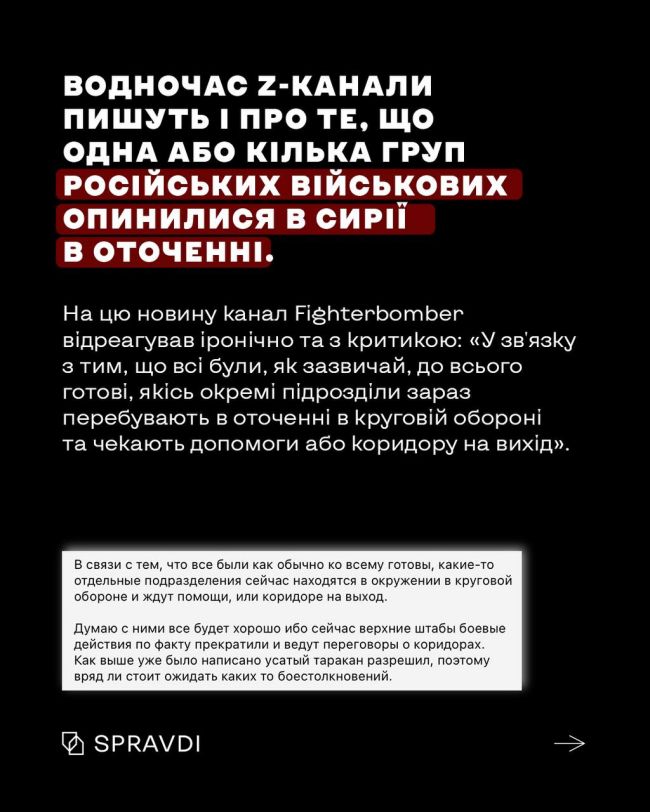 ВОДНОЧАС Z-КАНАЛИ ПИШУТЬ І ПРО ТЕ, ЩО ОДНА АБО КІЛЬКА ГРУП РОСІЙСЬКИХ ВІЙСЬКОВИХ ОПИНИЛИСЯ В СИРІЇ В ОТОЧЕННІ.

На цю новину канал Fighterbomber відреагував іронічно та з критикою: «У зв'язку з тим, що всі були, як зазвичай, до всього готові, якісь окремі підрозділи зараз перебувають в оточенні в круговій обороні та чекають допомоги або коридору на вихід».

В связи с тем, что все были как обычно ко всему готовы, какие-то отдельные подразделения сейчас находятся в окружении в круговой обороне и ждут помощи, или коридоре на выход.

Думаю с ними все будет хорошо ибо сейчас верхние штабы боевые действия по факту прекратили и ведут переговоры о коридорах. Как выше уже было написано усатый таракан разрешил, поэтому вряд ли стоит ожидать каких то боестолкновений.

SPRAVDI